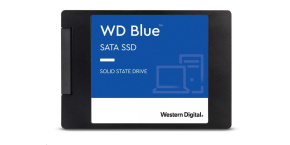 WD Blue™

SATA SSD

SOLID STATE DRIVE

Western Digital.